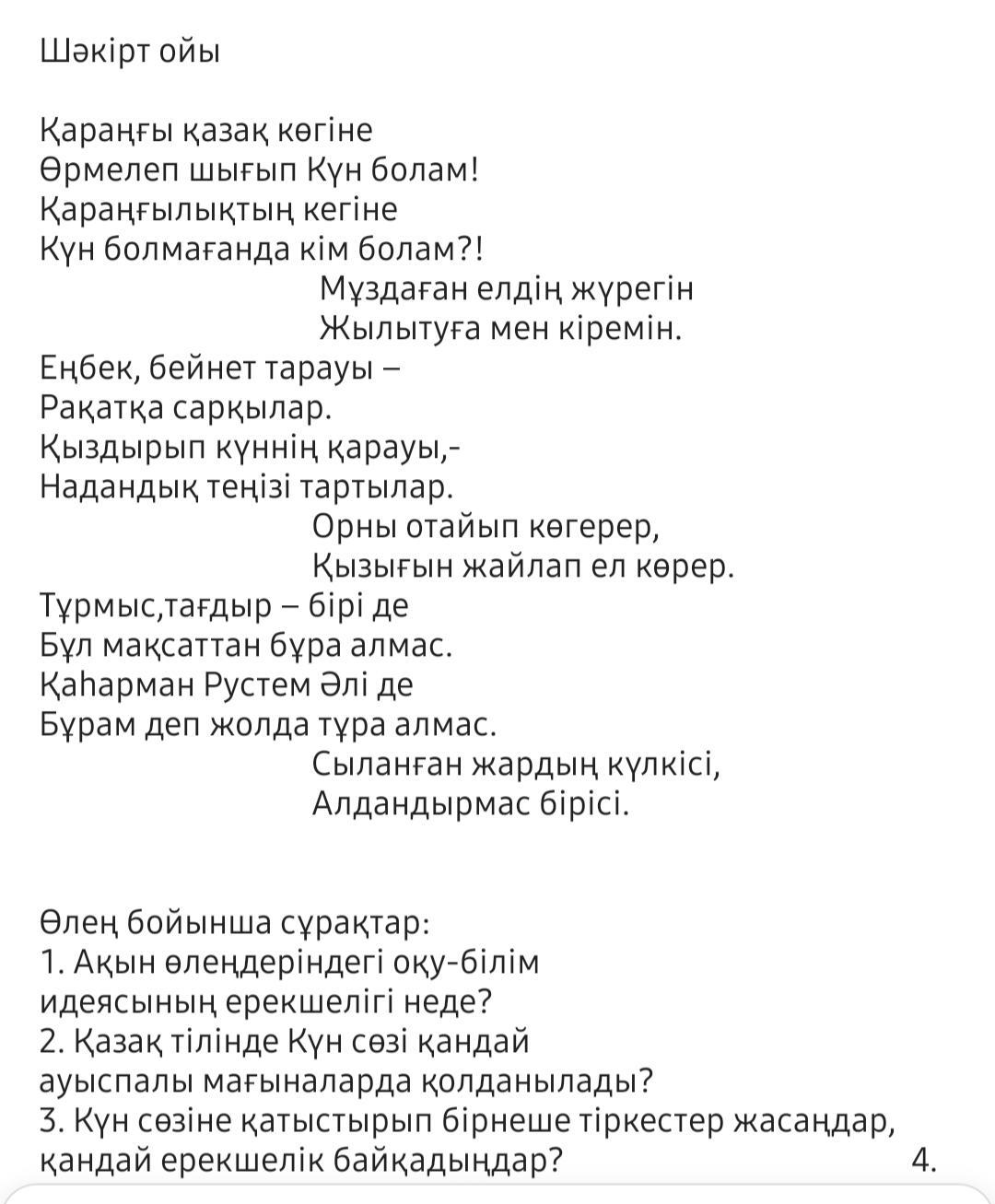 Шәкірт ойы

Қараңғы қазақ көгіне
Өрмелеп шығып Күн болам!
Қараңғылықтың кегіне
Күн болмағанда кім болам?!
Мұздаған елдің жүрегін
Жылытуға мен кіремін.
Еңбек, бейнет тарауы –
Рақатқа сарқылар.
Қыздырып күннің қарауы,-
Надандық теңізі тартылар.
Орны отайып көгерер,
Қызығын жайлап ел көрер.
Тұрмыс,тағдыр – бірі де
Бұл мақсаттан бұра алмас.
Қаһарман Рустем Әлі де
Бұрам деп жолда тұра алмас.
Сыланған жардың күлкісі,
Алдандырмас бірісі.

Өлең бойынша сұрақтар:
1. Ақын өлеңдеріндегі оқу-білім идеясының ерекшелігі неде?
2. Қазақ тілінде Күн сөзі қандай ауыспалы мағыналарда қолданылады?
3. Күн сөзіне қатыстырып бірнеше тіркестер жасаңдар, қандай ерекшелік байқадыңдар? 4.